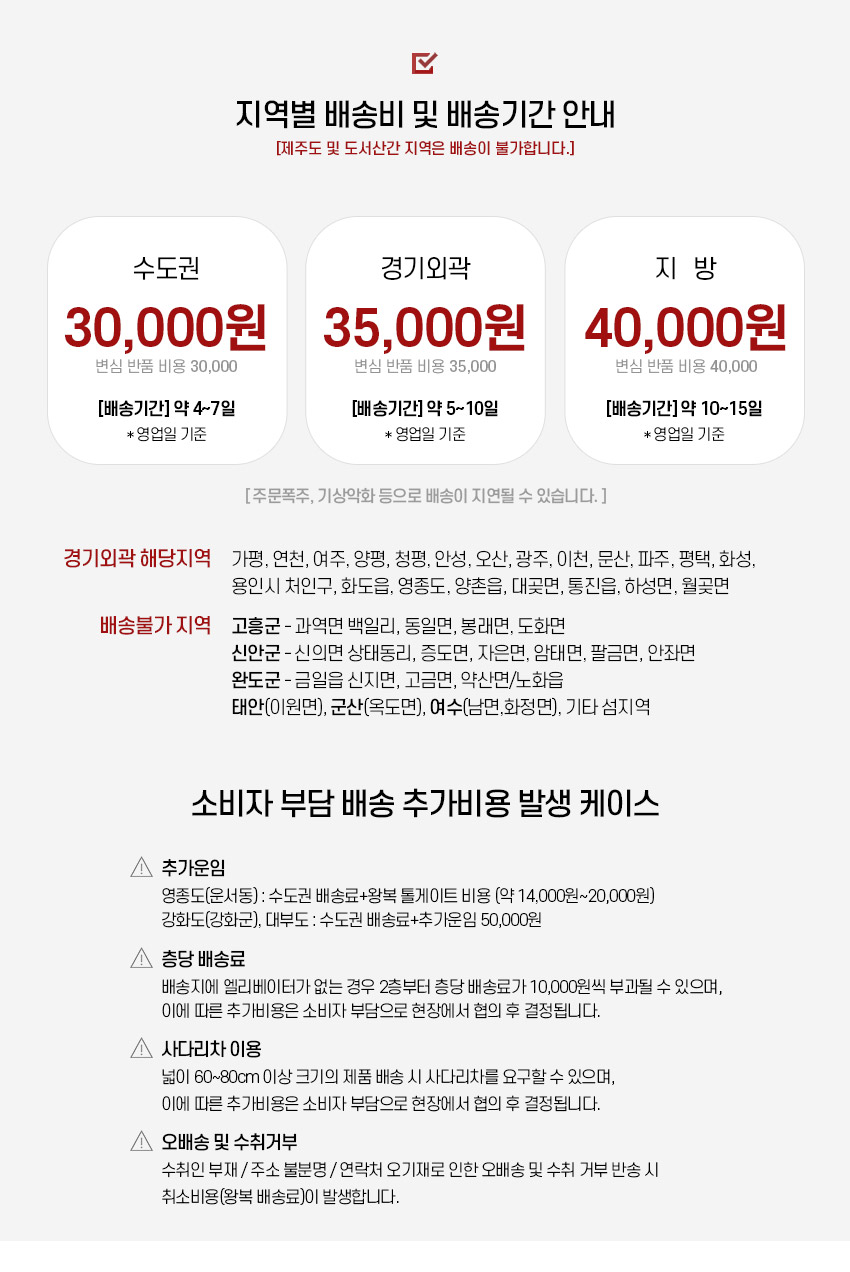 지역별 배송비 및 배송기간 안내
[제주도 및 도서산간 지역은 배송이 불가합니다.]

수도권
30,000원
변심 반품 비용 30,000
[배송기간] 약 4~7일
* 영업일 기준

경기외곽
35,000원
변심 반품 비용 35,000
[배송기간] 약 5~10일
* 영업일 기준

지 방
40,000원
변심 반품 비용 40,000
[배송기간] 약 10~15일
* 영업일 기준

[ 주문폭주, 기상악화 등으로 배송이 지연될 수 있습니다. ]

경기외곽 해당지역 가평, 연천, 여주, 양평, 청평, 안성, 오산, 광주, 이천, 문산, 파주, 평택, 화성, 용인시 처인구, 화도읍, 영종도, 양촌읍, 대곶면, 통진읍, 하성면, 월곶면

배송불가 지역 고흥군 - 과역면 백일리, 동일면, 봉래면, 도화면
신안군 - 신의면 상태동리, 증도면, 자은면, 암태면, 팔금면, 안좌면
완도군 - 금일읍 신지면, 고금면, 약산면/노화읍
태안(이원면), 군산(옥도면), 여수(남면,화정면), 기타 섬지역

소비자 부담 배송 추가비용 발생 케이스

추가운임
영종도(운서동) : 수도권 배송료+왕복 톨게이트 비용 (약 14,000원~20,000원)
강화도(강화군), 대부도 : 수도권 배송료+추가운임 50,000원

층당 배송료
배송지에 엘리베이터가 없는 경우 2층부터 층당 배송료가 10,000원씩 부과될 수 있으며, 이에 따른 추가비용은 소비자 부담으로 현장에서 협의 후 결정됩니다.

사다리차 이용
넓이 60~80cm 이상 크기의 제품 배송 시 사다리차를 요구할 수 있으며, 이에 따른 추가비용은 소비자 부담으로 현장에서 협의 후 결정됩니다.

오배송 및 수취거부
수취인 부재 / 주소 불분명 / 연락처 오기재로 인한 오배송 및 수취 거부 반송 시 취소비용(왕복 배송료)이 발생합니다.